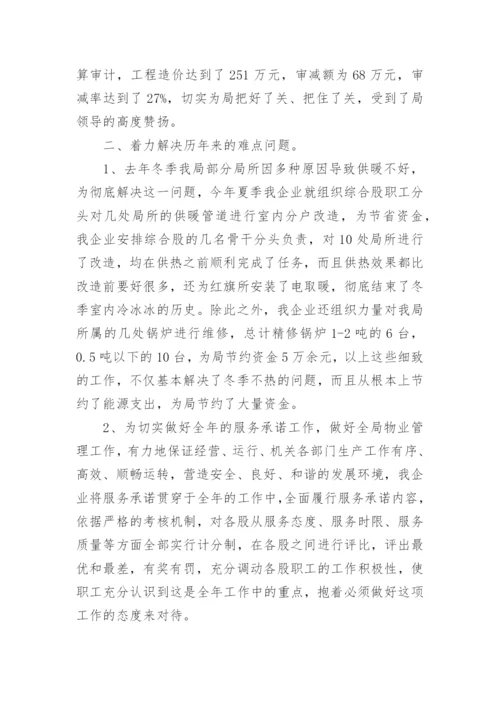 算审计，工程造价达到了 251 万元，审减额为 68 万元，审减率达到了 27%，切实为局把好了关、把住了关，受到了局领导的高度赞扬。

二、着力解决历年来的难点问题。

1、去年冬季我局部分局所因多种原因导致供暖不好，为彻底解决这一问题，今年夏季我企业就组织综合股职工分头对几处局所的供暖管道进行室内分户改造，为节省资金，我企业安排综合股的几名骨干分头负责，对 10 处局所进行了改造，均在供热之前顺利完成了任务，而且供热效果都比改造前要好很多，还为红旗所安装了电取暖，彻底结束了冬季室内冷冰冰的历史。除此之外，我企业还组织力量对我局所属的几处锅炉进行维修，总计精修锅炉 1-2 吨的 6 台，0.5 吨以下的 10 台，为局节约资金 5 万余元，以上这些细致的工作，不仅基本解决了冬季不热的问题，而且从根本上节约了能源支出，为局节约了大量资金。

2、为切实做好全年的服务承诺工作，做好全局物业管理工作，有力地保证经营、运行、机关各部门生产工作有序、高效、顺畅运转，营造安全、良好、和谐的发展环境，我企业将服务承诺贯穿于全年的工作中，全面履行服务承诺内容，依据严格的考核机制，对各股从服务态度、服务时限、服务质量等方面全部实行计分制，在各股之间进行评比，评出最优和最差，有奖有罚，充分调动各股职工的工作积极性，使职工充分认识到这是全年工作中的重点，抱着必须做好这项工作的态度来对待。